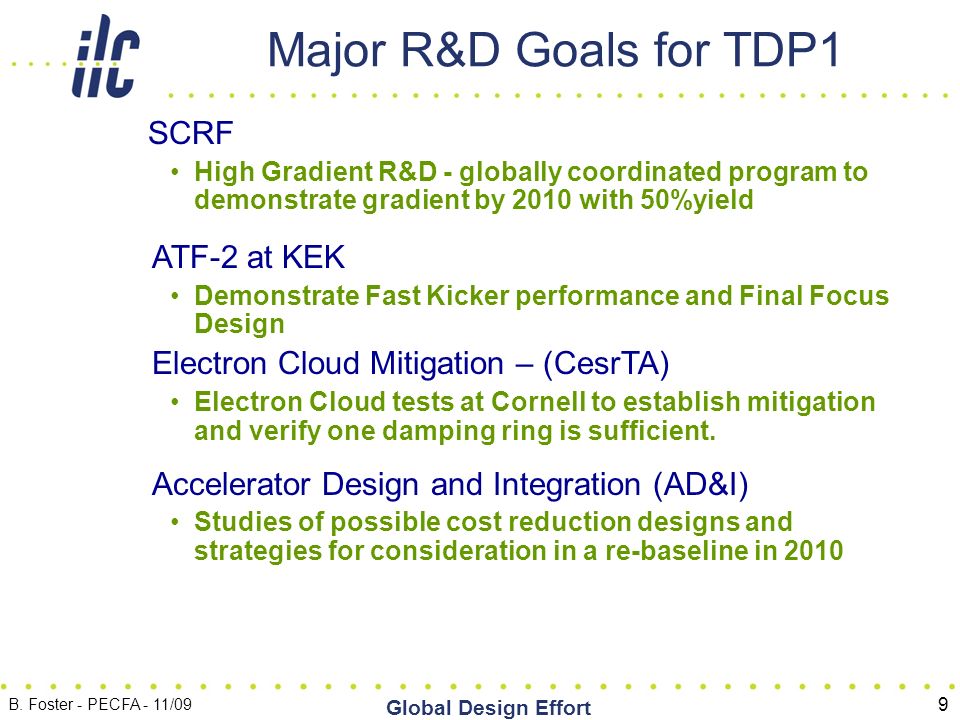 ilc

Major R&D Goals for TDP1

SCRF

• High Gradient R&D - globally coordinated program to demonstrate gradient by 2010 with 50%yield

ATF-2 at KEK

• Demonstrate Fast Kicker performance and Final Focus Design

Electron Cloud Mitigation – (CesrTA)

• Electron Cloud tests at Cornell to establish mitigation and verify one damping ring is sufficient.

Accelerator Design and Integration (AD&I)

• Studies of possible cost reduction designs and strategies for consideration in a re-baseline in 2010

B. Foster - PECFA - 11/09

Global Design Effort

9